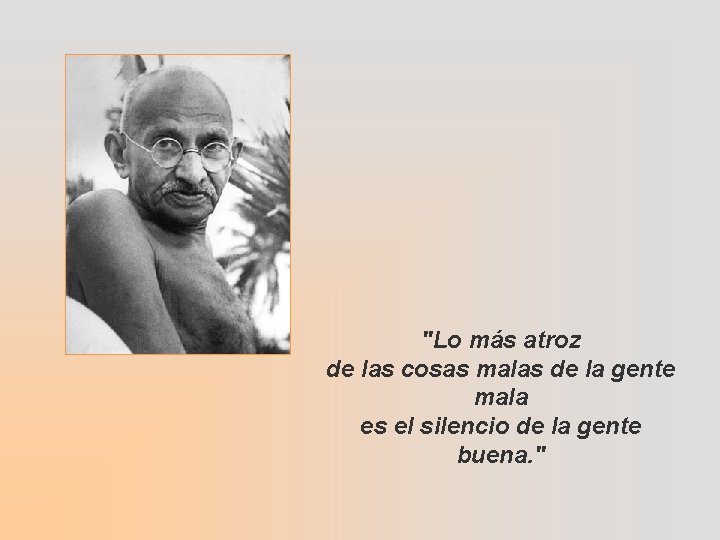 "Lo más atroz
de las cosas malas de la gente
mala
es el silencio de la gente
buena."